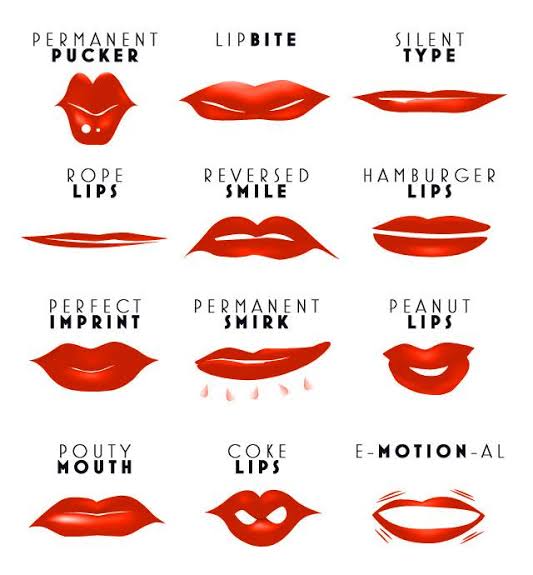 PERMANENT PUCKER

LIPBITE

SILENT TYPE

ROPE LIPS

REVERSED SMILE

HAMBURGER LIPS

PERFECT IMPRINT

PERMANENT SMIRK

PEANUT LIPS

POUTY MOUTH

COKE LIPS

E-MOTION-AL